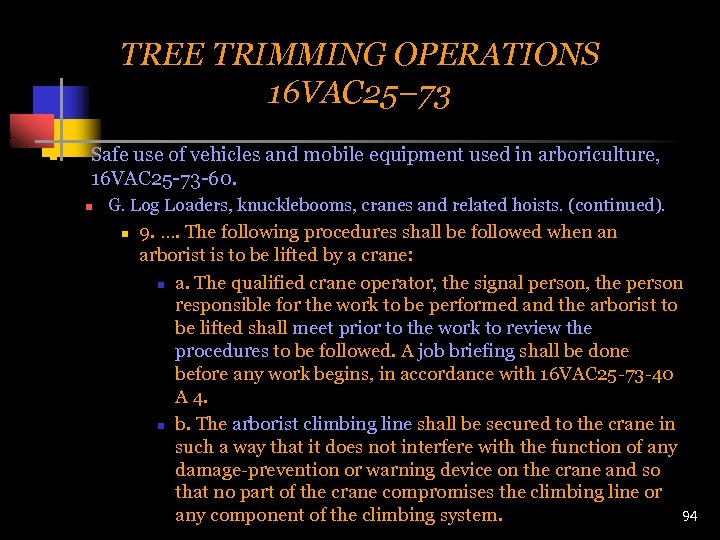 TREE TRIMMING OPERATIONS
16VAC25–73

Safe use of vehicles and mobile equipment used in arboriculture, 16VAC25-73-60.

G. Log Loaders, knucklebooms, cranes and related hoists. (continued).

9. …. The following procedures shall be followed when an arborist is to be lifted by a crane:

a. The qualified crane operator, the signal person, the person responsible for the work to be performed and the arborist to be lifted shall meet prior to the work to review the procedures to be followed. A job briefing shall be done before any work begins, in accordance with 16VAC25-73-40 A 4.

b. The arborist climbing line shall be secured to the crane in such a way that it does not interfere with the function of any damage-prevention or warning device on the crane and so that no part of the crane compromises the climbing line or any component of the climbing system.

94